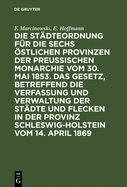 DE GRUYTER

F. Marcinowski, E. Hoffmann

DIE STÄDTEORDNUNG FÜR DIE SECHS ÖSTLICHEN PROVINZEN DER PREUSSISCHEN MONARCHIE VOM 30. MAI 1853. DAS GESETZ, BETREFFEND DIE VERFASSUNG UND VERWALTUNG DER STÄDTE UND FLECKEN IN DER PROVINZ SCHLESWIG-HOLSTEIN VOM 14. APRIL 1869

DE G